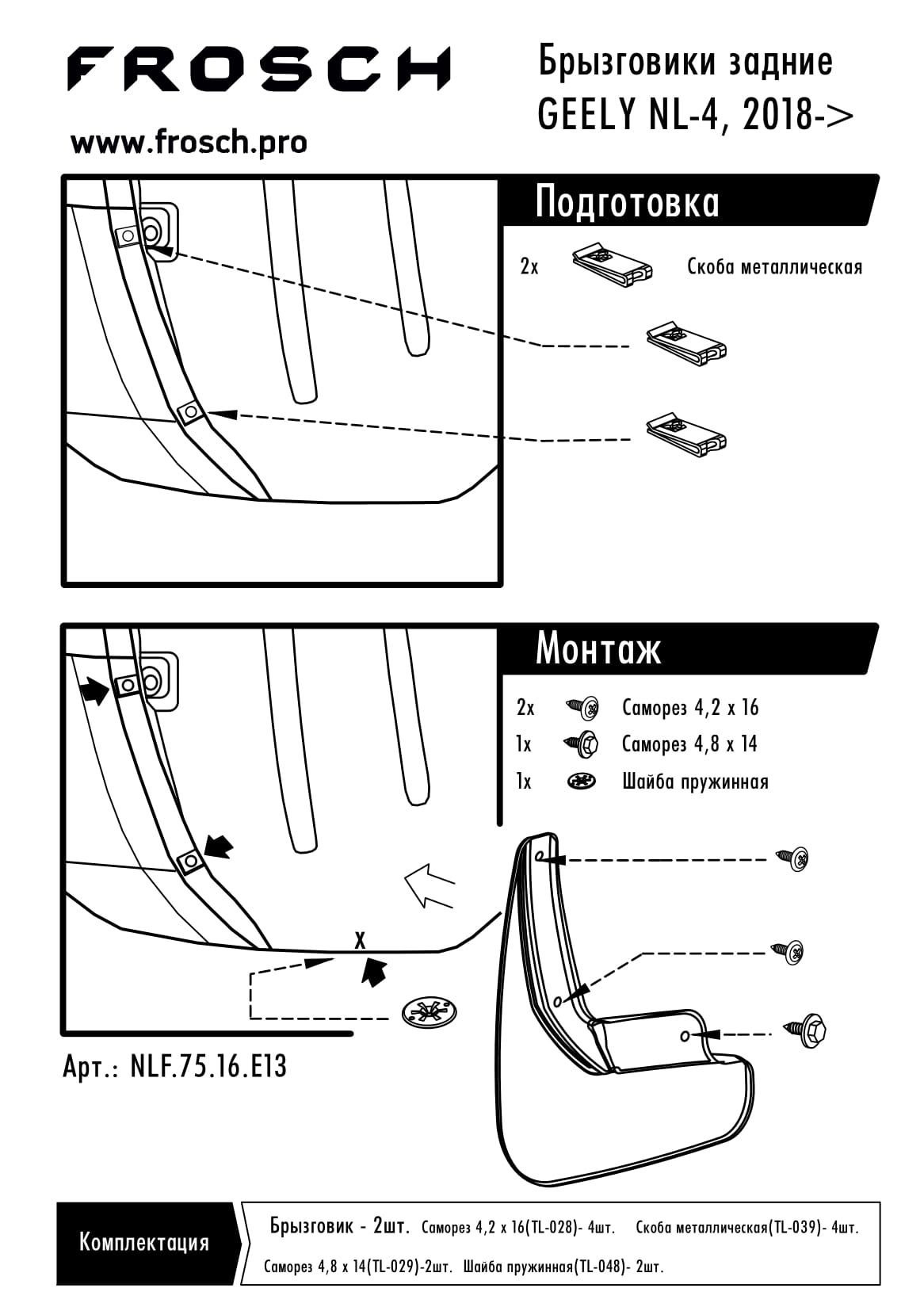 FROSCH

www.frosch.pro

Брызговики задние
GEELY NL-4, 2018->

Подготовка

2x Скоба металлическая

Монтаж

2x Саморез 4,2 x 16
1x Саморез 4,8 x 14
1x Шайба пружинная

x

Арт.: NLF.75.16.E13

Комплектация

Брызговик - 2шт. Саморез 4,2 x 16(TL-028)- 4шт. Скоба металлическая(TL-039)- 4шт.
Саморез 4,8 x 14(TL-029)-2шт. Шайба пружинная(TL-048)- 2шт.